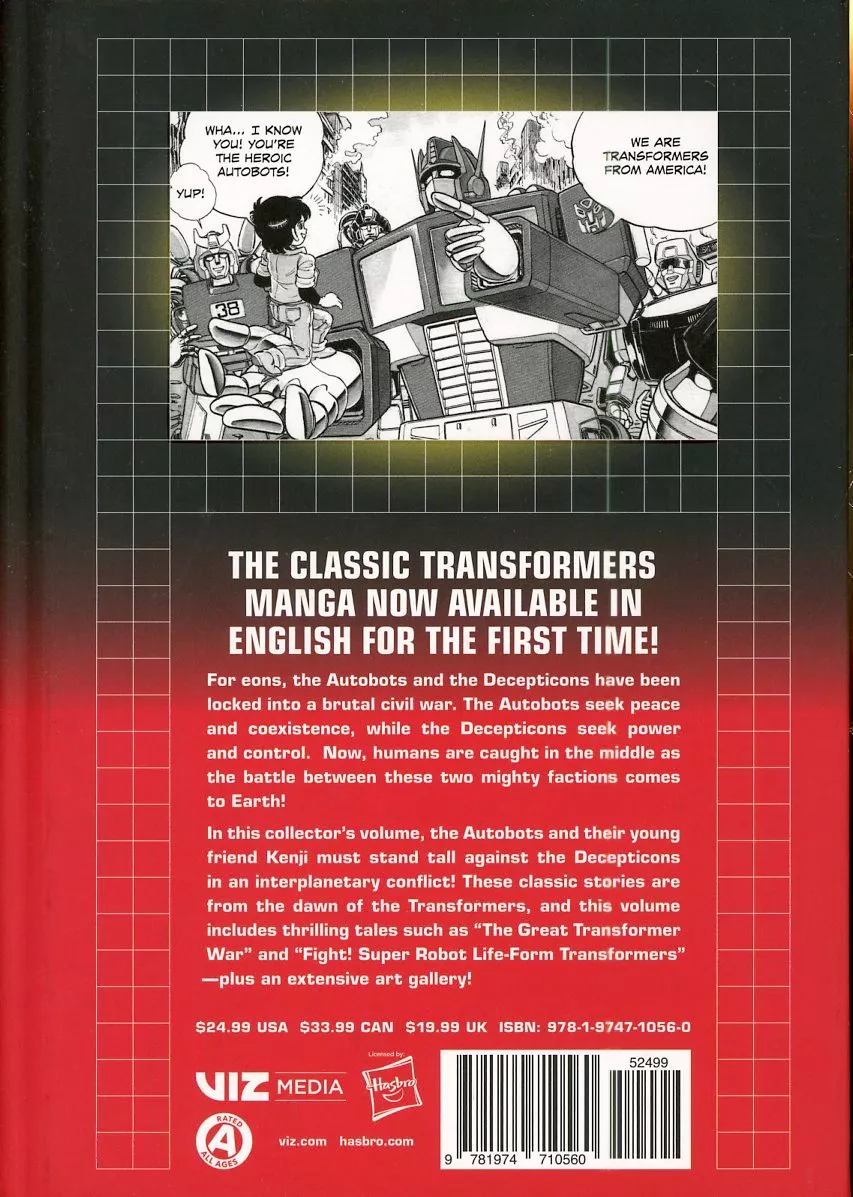 WHA... I KNOW YOU! YOU'RE THE HEROIC AUTOBOTS!

YUP!

WE ARE TRANSFORMERS FROM AMERICA!

38

THE CLASSIC TRANSFORMERS MANGA NOW AVAILABLE IN ENGLISH FOR THE FIRST TIME!

For eons, the Autobots and the Decepticons have been locked into a brutal civil war. The Autobots seek peace and coexistence, while the Decepticons seek power and control. Now, humans are caught in the middle as the battle between these two mighty factions comes to Earth!

In this collector's volume, the Autobots and their young friend Kenji must stand tall against the Decepticons in an interplanetary conflict! These classic stories are from the dawn of the Transformers, and this volume includes thrilling tales such as "The Great Transformer War" and "Fight! Super Robot Life-Form Transformers" —plus an extensive art gallery!

$24.99 USA $33.99 CAN $19.99 UK ISBN: 978-1-9747-1056-0

VIZ MEDIA

Licensed by:
Hasbro

RATED
A
ALL AGES

viz.com hasbro.com

52499

9 781974 710560